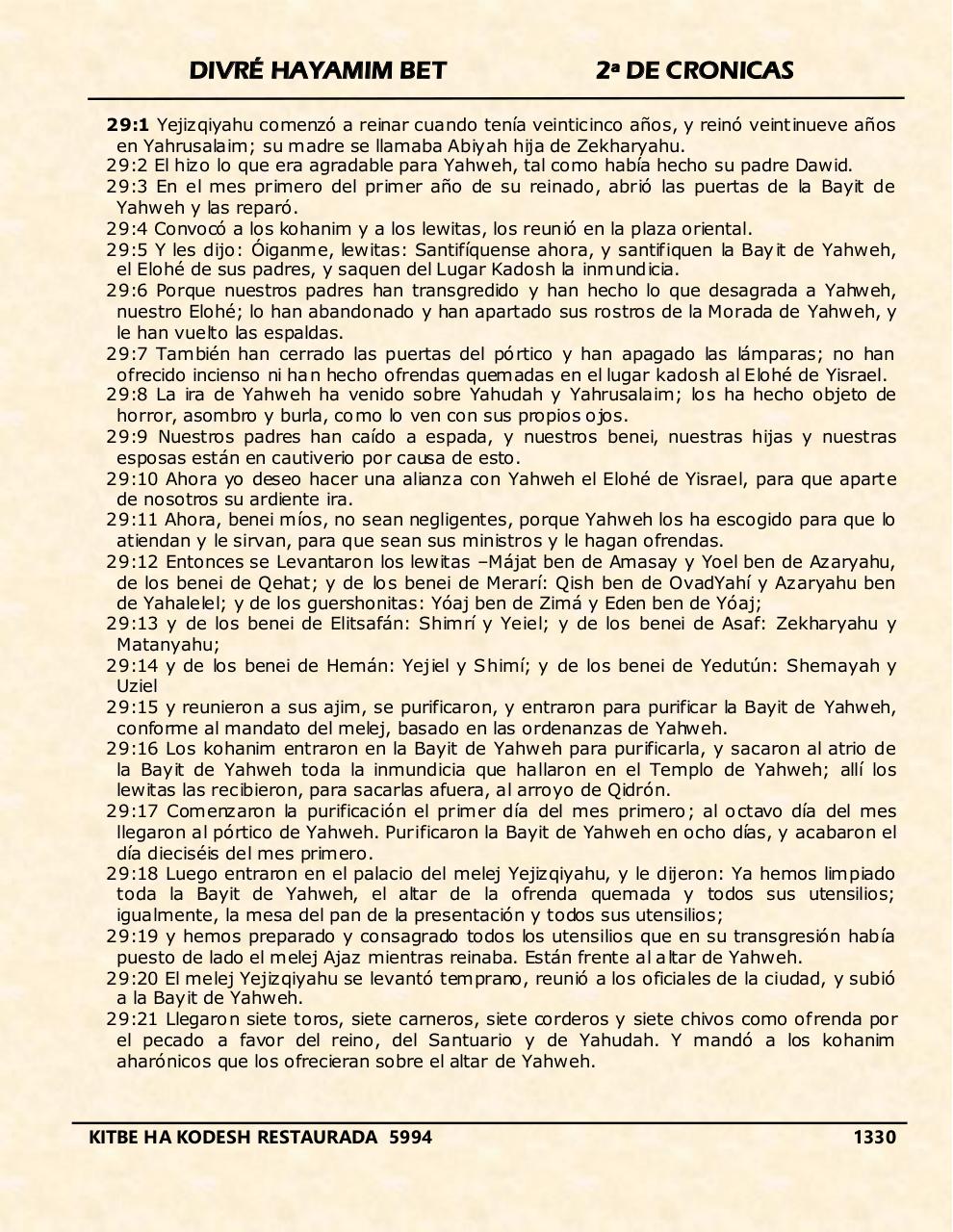 DIVRÉ HAYAMIM BET 2ª DE CRONICAS

29:1 Yejizqiyahu comenzó a reinar cuando tenía veinticinco años, y reinó veintinueve años en Yahrusalaim; su madre se llamaba Abiyah hija de Zekharyahu.
29:2 El hizo lo que era agradable para Yahweh, tal como había hecho su padre Dawid.
29:3 En el mes primero del primer año de su reinado, abrió las puertas de la Bayit de Yahweh y las reparó.
29:4 Convocó a los kohanim y a los lewitas, los reunió en la plaza oriental.
29:5 Y les dijo: Óiganme, lewitas: Santifíquense ahora, y santifiquen la Bayit de Yahweh, el Elohé de sus padres, y saquen del Lugar Kadosh la inmundicia.
29:6 Porque nuestros padres han transgredido y han hecho lo que desagrada a Yahweh, nuestro Elohé; lo han abandonado y han apartado sus rostros de la Morada de Yahweh, y le han vuelto las espaldas.
29:7 También han cerrado las puertas del pórtico y han apagado las lámparas; no han ofrecido incienso ni han hecho ofrendas quemadas en el lugar kadosh al Elohé de Yisrael.
29:8 La ira de Yahweh ha venido sobre Yahudah y Yahrusalaim; los ha hecho objeto de horror, asombro y burla, como lo ven con sus propios ojos.
29:9 Nuestros padres han caído a espada, y nuestros benei, nuestras hijas y nuestras esposas están en cautiverio por causa de esto.
29:10 Ahora yo deseo hacer una alianza con Yahweh el Elohé de Yisrael, para que aparte de nosotros su ardiente ira.
29:11 Ahora, benei míos, no sean negligentes, porque Yahweh los ha escogido para que lo atiendan y le sirvan, para que sean sus ministros y le hagan ofrendas.
29:12 Entonces se Levantaron los lewitas –Májat ben de Amasay y Yoel ben de Azaryahu, de los benei de Qehat; y de los benei de Merarí: Qish ben de OvadYahí y Azaryahu ben de Yahalelel; y de los guershonitas: Yóaj ben de Zimá y Eden ben de Yóaj;
29:13 y de los benei de Elitsafán: Shimrí y Yeiel; y de los benei de Asaf: Zekharyahu y Matanyahu;
29:14 y de los benei de Hemán: Yejiel y Shimí; y de los benei de Yedutún: Shemayah y Uziel
29:15 y reunieron a sus ajim, se purificaron, y entraron para purificar la Bayit de Yahweh, conforme al mandato del melej, basado en las ordenanzas de Yahweh.
29:16 Los kohanim entraron en la Bayit de Yahweh para purificarla, y sacaron al atrio de la Bayit de Yahweh toda la inmundicia que hallaron en el Templo de Yahweh; allí los lewitas las recibieron, para sacarlas afuera, al arroyo de Qidrón.
29:17 Comenzaron la purificación el primer día del mes primero; al octavo día del mes llegaron al pórtico de Yahweh. Purificaron la Bayit de Yahweh en ocho días, y acabaron el día dieciséis del mes primero.
29:18 Luego entraron en el palacio del melej Yejizqiyahu, y le dijeron: Ya hemos limpiado toda la Bayit de Yahweh, el altar de la ofrenda quemada y todos sus utensilios; igualmente, la mesa del pan de la presentación y todos sus utensilios;
29:19 y hemos preparado y consagrado todos los utensilios que en su transgresión había puesto de lado el melej Ajaz mientras reinaba. Están frente al altar de Yahweh.
29:20 El melej Yejizqiyahu se levantó temprano, reunió a los oficiales de la ciudad, y subió a la Bayit de Yahweh.
29:21 Llegaron siete toros, siete carneros, siete corderos y siete chivos como ofrenda por el pecado a favor del reino, del Santuario y de Yahudah. Y mandó a los kohanim aharónicos que los ofrecieran sobre el altar de Yahweh.

KITBE HA KODESH RESTAURADA 5994 1330